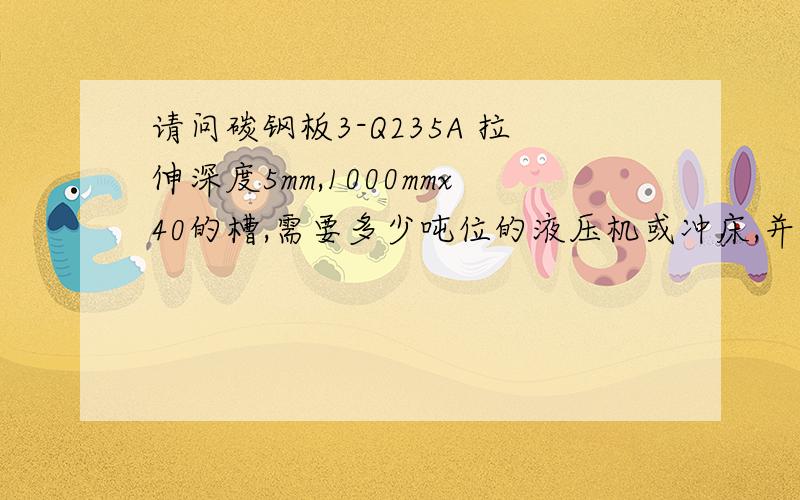 请问碳钢板3-Q235A 拉伸深度5mm,1000mmx40的槽,需要多少吨位的液压机或冲床,并